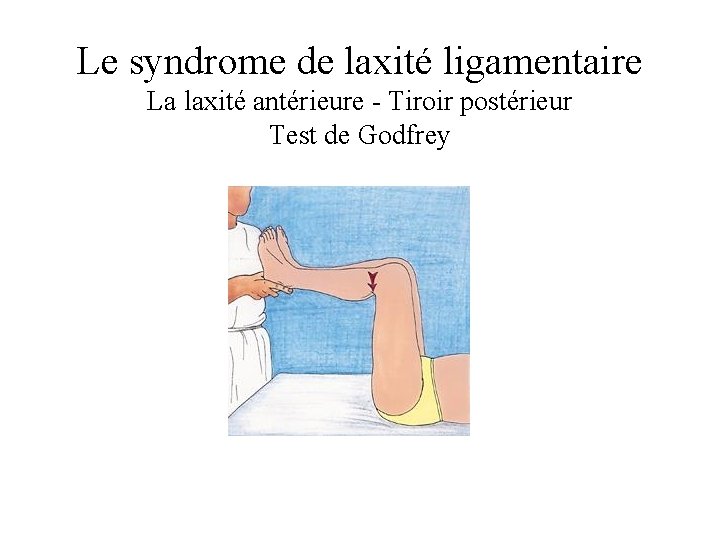 Le syndrome de laxité ligamentaire
La laxité antérieure - Tiroir postérieur
Test de Godfrey